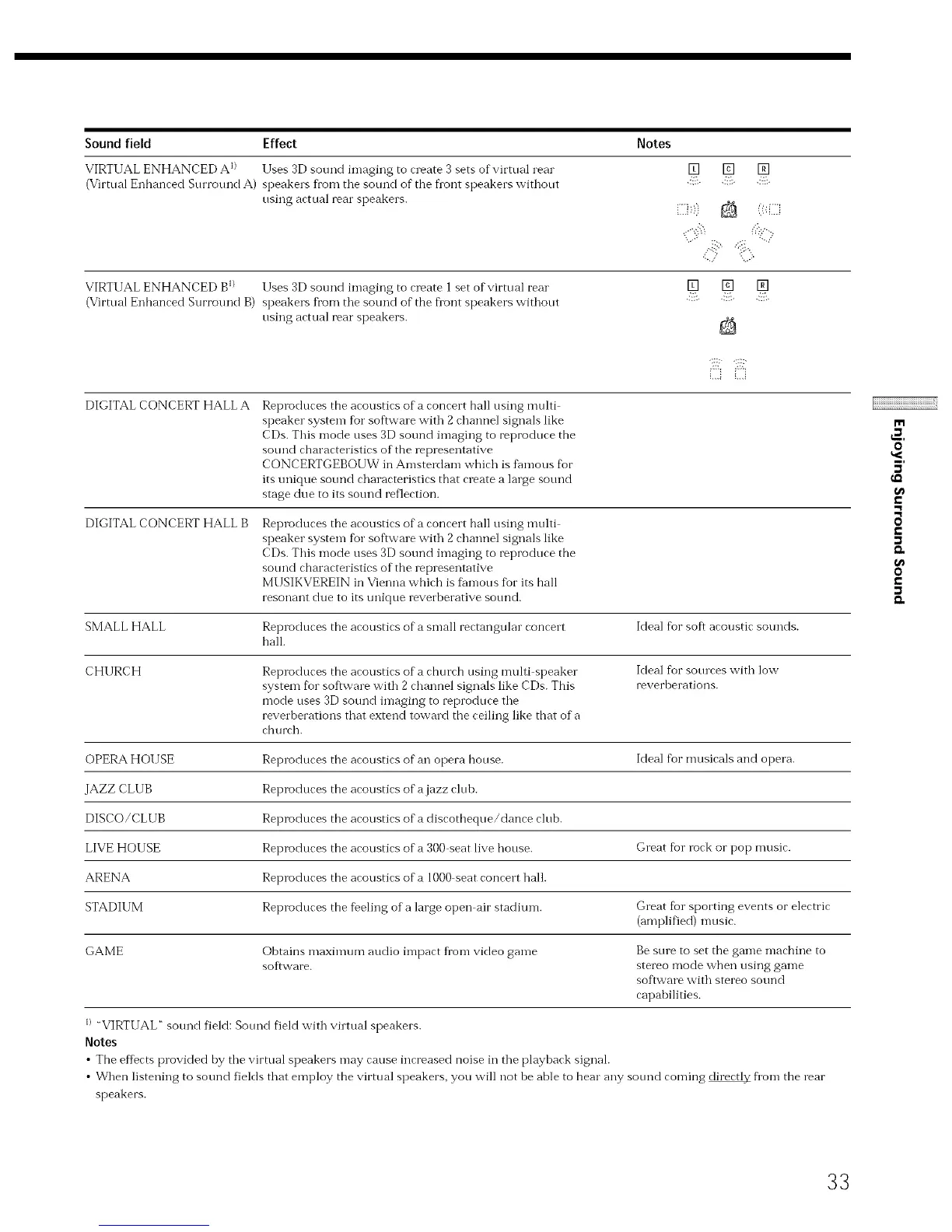 | Sound field | Effect | Notes |
|---|---|---|
| VIRTUAL ENHANCED A$^{1)}$ (Virtual Enhanced Surround A) | Uses 3D sound imaging to create 3 sets of virtual rear speakers from the sound of the front speakers without using actual rear speakers. | L C R |
| VIRTUAL ENHANCED B$^{1)}$ (Virtual Enhanced Surround B) | Uses 3D sound imaging to create 1 set of virtual rear speakers from the sound of the front speakers without using actual rear speakers. | L C R |
| DIGITAL CONCERT HALL A | Reproduces the acoustics of a concert hall using multi-speaker system for software with 2 channel signals like CDs. This mode uses 3D sound imaging to reproduce the sound characteristics of the representative CONCERTGEBOUW in Amsterdam which is famous for its unique sound characteristics that create a large sound stage due to its sound reflection. | |
| DIGITAL CONCERT HALL B | Reproduces the acoustics of a concert hall using multi-speaker system for software with 2 channel signals like CDs. This mode uses 3D sound imaging to reproduce the sound characteristics of the representative MUSIKVEREIN in Vienna which is famous for its hall resonant due to its unique reverberative sound. | |
| SMALL HALL | Reproduces the acoustics of a small rectangular concert hall. | Ideal for soft acoustic sounds. |
| CHURCH | Reproduces the acoustics of a church using multi-speaker system for software with 2 channel signals like CDs. This mode uses 3D sound imaging to reproduce the reverberations that extend toward the ceiling like that of a church. | Ideal for sources with low reverberations. |
| OPERA HOUSE | Reproduces the acoustics of an opera house. | Ideal for musicals and opera. |
| JAZZ CLUB | Reproduces the acoustics of a jazz club. | |
| DISCO/CLUB | Reproduces the acoustics of a discotheque/dance club. | |
| LIVE HOUSE | Reproduces the acoustics of a 300-seat live house. | Great for rock or pop music. |
| ARENA | Reproduces the acoustics of a 1000-seat concert hall. | |
| STADIUM | Reproduces the feeling of a large open-air stadium. | Great for sporting events or electric (amplified) music. |
| GAME | Obtains maximum audio impact from video game software. | Be sure to set the game machine to stereo mode when using game software with stereo sound capabilities. |

$^{1)}$ "VIRTUAL" sound field: Sound field with virtual speakers.

Notes
• The effects provided by the virtual speakers may cause increased noise in the playback signal.
• When listening to sound fields that employ the virtual speakers, you will not be able to hear any sound coming directly from the rear speakers.

Enjoying Surround Sound

33